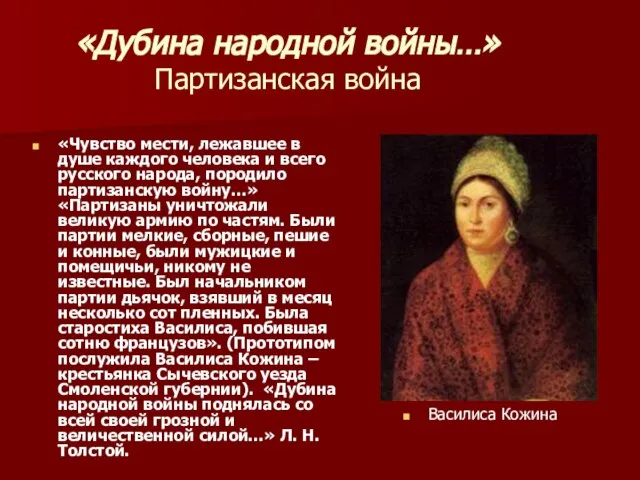 «Дубина народной войны...»
Партизанская война

«Чувство мести, лежавшее в душе каждого человека и всего русского народа, породило партизанскую войну...» «Партизаны уничтожали великую армию по частям. Были партии мелкие, сборные, пешие и конные, были мужицкие и помещичьи, никому не известные. Был начальником партии дьячок, взявший в месяц несколько сот пленных. Была старостиха Василиса, побившая сотню французов». (Прототипом послужила Василиса Кожина – крестьянка Сычевского уезда Смоленской губернии). «Дубина народной войны поднялась со всей своей грозной и величественной силой...» Л. Н. Толстой.

Василиса Кожина